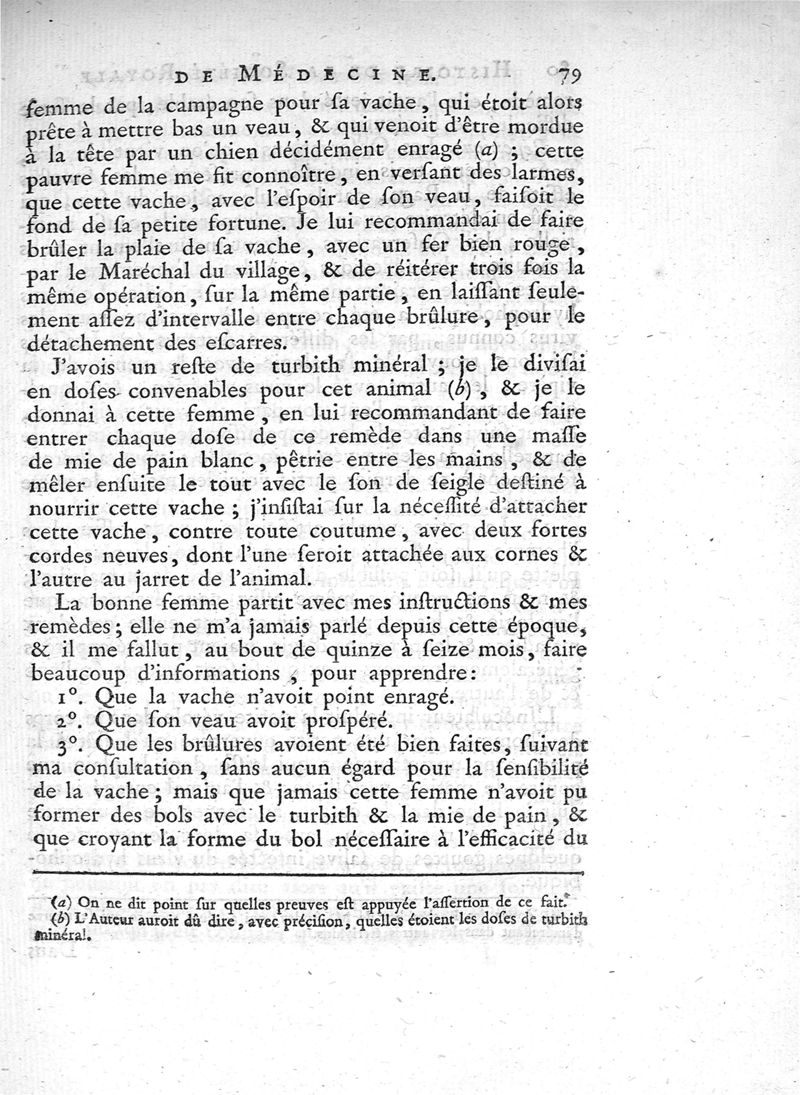 DE MÉDECINE. 79

femme de la campagne pour sa vache, qui étoit alors prête à mettre bas un veau, & qui venoit d'être mordue à la tête par un chien décidément enragé (a) ; cette pauvre femme me fit connoître, en versant des larmes, que cette vache, avec l'espoir de son veau, faisoit le fond de sa petite fortune. Je lui recommandai de faire brûler la plaie de sa vache, avec un fer bien rouge, par le Maréchal du village, & de réitérer trois fois la même opération, sur la même partie, en laissant seulement assez d'intervalle entre chaque brûlure, pour le détachement des escarres.

J'avois un reste de turbith minéral ; je le divisai en doses convenables pour cet animal (b), & je le donnai à cette femme, en lui recommandant de faire entrer chaque dose de ce remède dans une masse de mie de pain blanc, pêtrie entre les mains, & de mêler ensuite le tout avec le son de seigle destiné à nourrir cette vache ; j'insistai sur la nécessité d'attacher cette vache, contre toute coutume, avec deux fortes cordes neuves, dont l'une seroit attachée aux cornes & l'autre au jarret de l'animal.

La bonne femme partit avec mes instructions & mes remèdes ; elle ne m'a jamais parlé depuis cette époque, & il me fallut, au bout de quinze à seize mois, faire beaucoup d'informations, pour apprendre :

1°. Que la vache n'avoit point enragé.

2°. Que son veau avoit prospéré.

3°. Que les brûlures avoient été bien faites, suivant ma consultation, sans aucun égard pour la sensibilité de la vache ; mais que jamais cette femme n'avoit pu former des bols avec le turbith & la mie de pain, & que croyant la forme du bol nécessaire à l'efficacité du

(a) On ne dit point sur quelles preuves est appuyée l'assertion de ce fait.
(b) L'Auteur auroit dû dire, avec précision, quelles étoient les doses de turbith minéral.